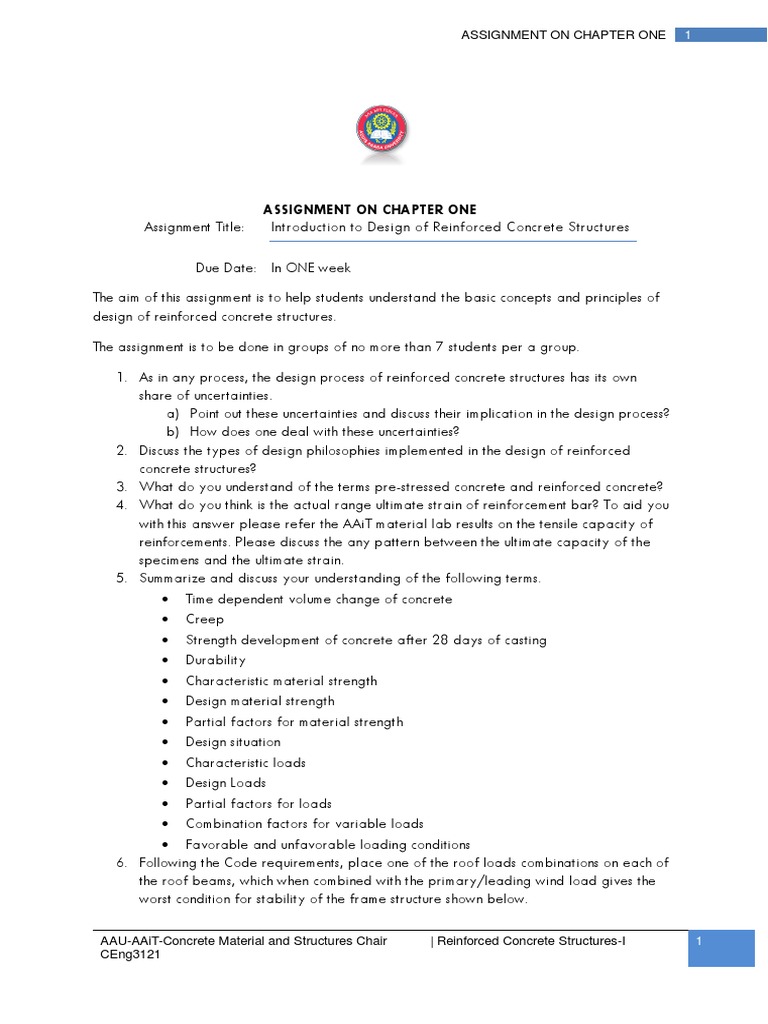 ASSIGNMENT ON CHAPTER ONE 1

ASSIGNMENT ON CHAPTER ONE

Assignment Title: Introduction to Design of Reinforced Concrete Structures

Due Date: In ONE week

The aim of this assignment is to help students understand the basic concepts and principles of design of reinforced concrete structures.

The assignment is to be done in groups of no more than 7 students per a group.

1. As in any process, the design process of reinforced concrete structures has its own share of uncertainties.
a) Point out these uncertainties and discuss their implication in the design process?
b) How does one deal with these uncertainties?
2. Discuss the types of design philosophies implemented in the design of reinforced concrete structures?
3. What do you understand of the terms pre-stressed concrete and reinforced concrete?
4. What do you think is the actual range ultimate strain of reinforcement bar? To aid you with this answer please refer the AAiT material lab results on the tensile capacity of reinforcements. Please discuss the any pattern between the ultimate capacity of the specimens and the ultimate strain.
5. Summarize and discuss your understanding of the following terms.
• Time dependent volume change of concrete
• Creep
• Strength development of concrete after 28 days of casting
• Durability
• Characteristic material strength
• Design material strength
• Partial factors for material strength
• Design situation
• Characteristic loads
• Design Loads
• Partial factors for loads
• Combination factors for variable loads
• Favorable and unfavorable loading conditions
6. Following the Code requirements, place one of the roof loads combinations on each of the roof beams, which when combined with the primary/leading wind load gives the worst condition for stability of the frame structure shown below.

AAU-AAiT-Concrete Material and Structures Chair CEng3121 | Reinforced Concrete Structures-I 1